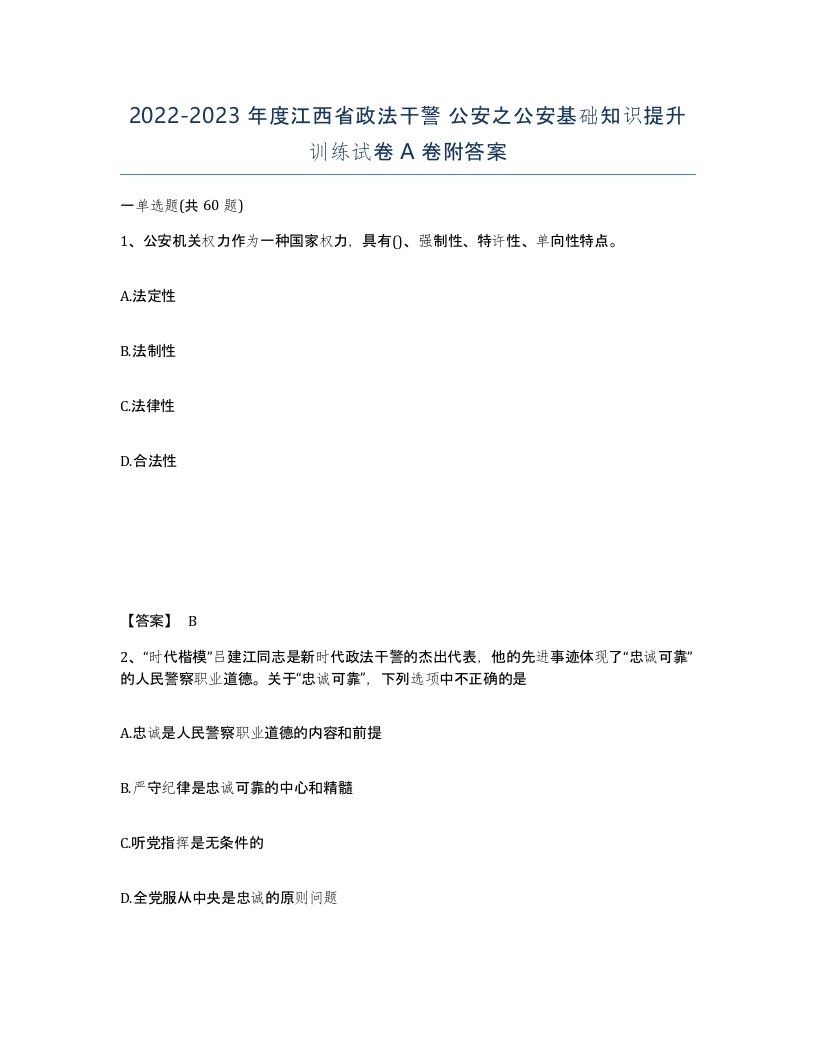 2022-2023 年度江西省政法干警 公安之公安基础知识提升训练试卷 A 卷附答案

一单选题(共 60 题)

1、公安机关权力作为一种国家权力，具有()、强制性、特许性、单向性特点。

A.法定性

B.法制性

C.法律性

D.合法性

【答案】 B

2、“时代楷模”吕建江同志是新时代政法干警的杰出代表，他的先进事迹体现了“忠诚可靠”的人民警察职业道德。关于“忠诚可靠”，下列选项中不正确的是

A.忠诚是人民警察职业道德的内容和前提

B.严守纪律是忠诚可靠的中心和精髓

C.听党指挥是无条件的

D.全党服从中央是忠诚的原则问题